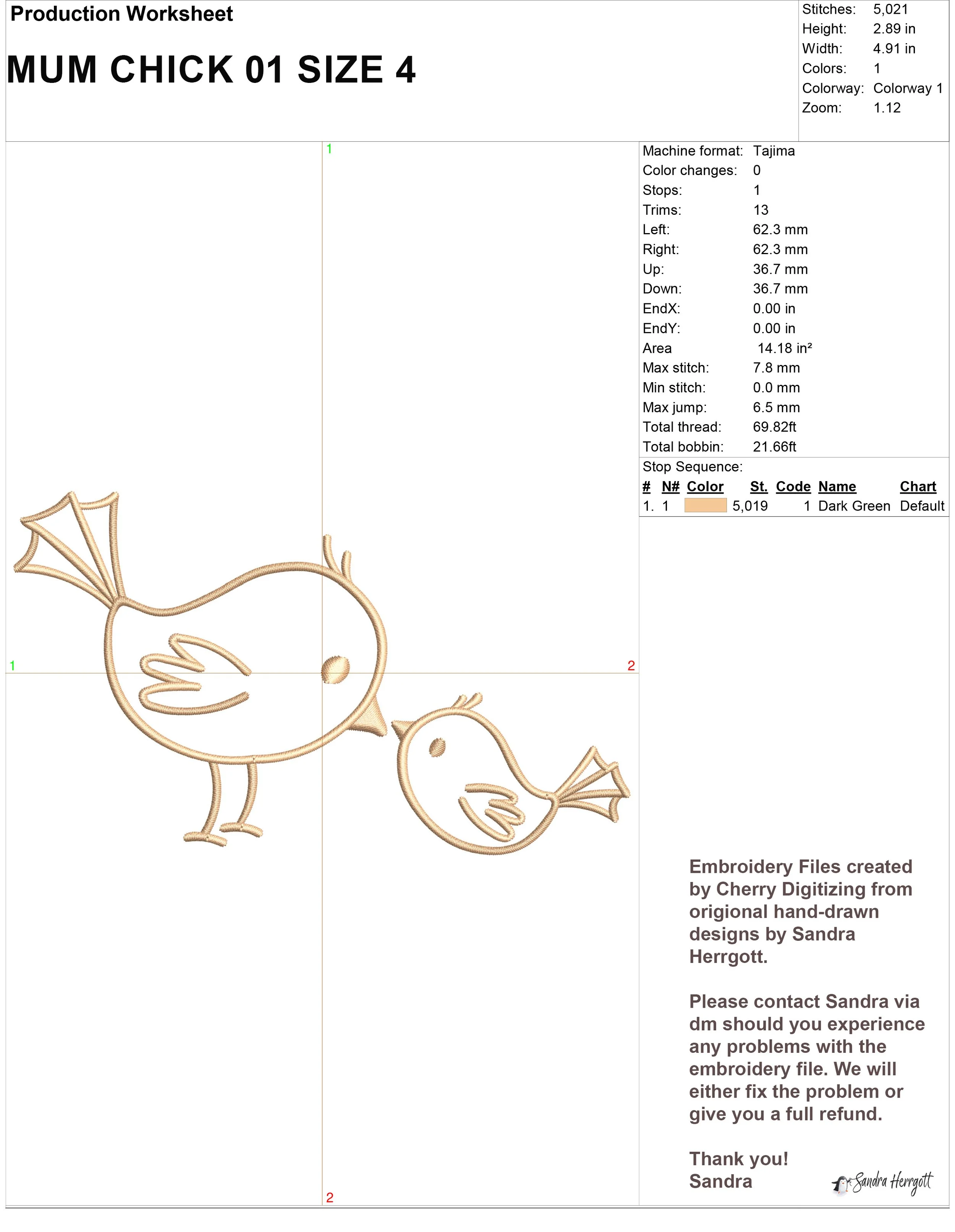 Production Worksheet

MUM CHICK 01 SIZE 4

Stitches: 5,021
Height: 2.89 in
Width: 4.91 in
Colors: 1
Colorway: Colorway 1
Zoom: 1.12

1

1

2

2

Machine format: Tajima
Color changes: 0
Stops: 1
Trims: 13
Left: 62.3 mm
Right: 62.3 mm
Up: 36.7 mm
Down: 36.7 mm
EndX: 0.00 in
EndY: 0.00 in
Area 14.18 in²
Max stitch: 7.8 mm
Min stitch: 0.0 mm
Max jump: 6.5 mm
Total thread: 69.82ft
Total bobbin: 21.66ft

Stop Sequence:

| # | N# | Color | St. | Code | Name | Chart |
|---|---|---|---|---|---|---|
| 1. | 1 | | 5,019 | 1 | Dark Green | Default |

Embroidery Files created by Cherry Digitizing from origional hand-drawn designs by Sandra Herrgott.

Please contact Sandra via dm should you experience any problems with the embroidery file. We will either fix the problem or give you a full refund.

Thank you!
Sandra

Sandra Herrgott